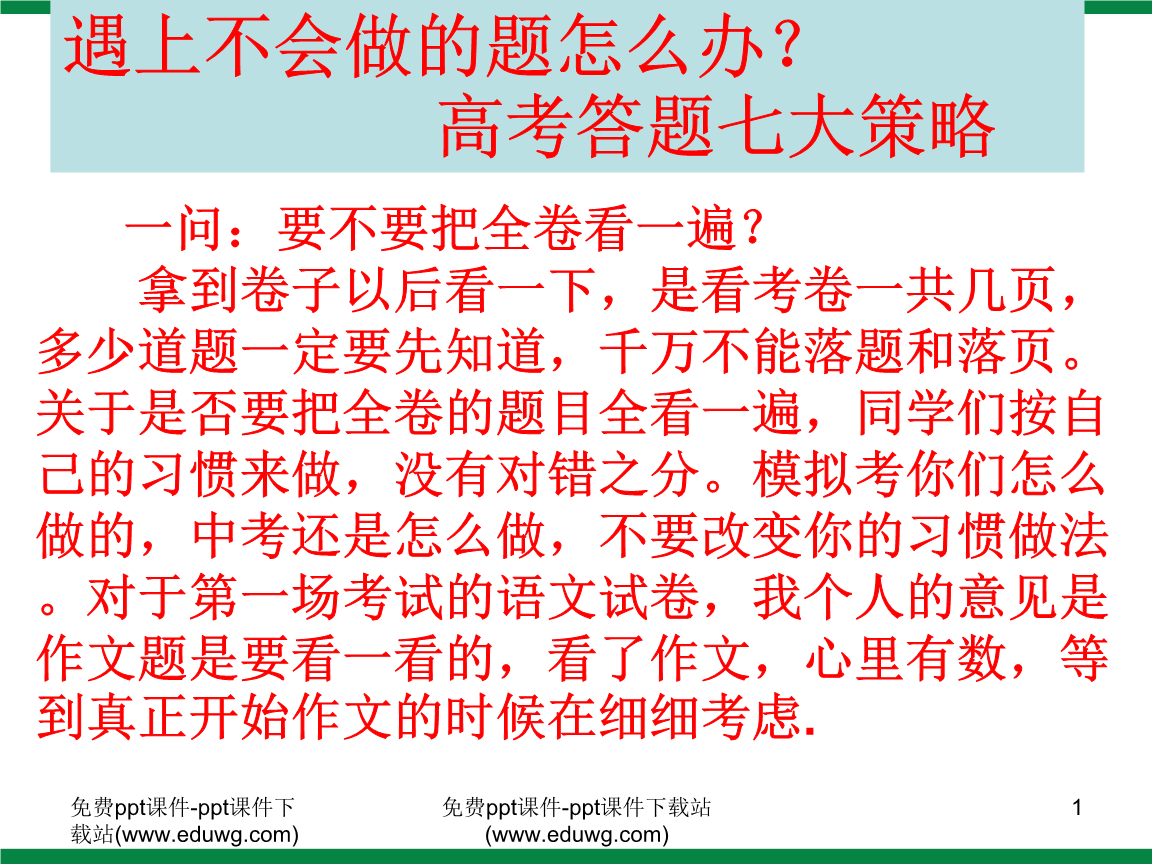 遇上不会做的题怎么办？
高考答题七大策略

一问：要不要把全卷看一遍？
拿到卷子以后看一下，是看考卷一共几页，多少道题一定要先知道，千万不能落题和落页。关于是否要把全卷的题目全看一遍，同学们按自己的习惯来做，没有对错之分。模拟考你们怎么做的，中考还是怎么做，不要改变你的习惯做法。对于第一场考试的语文试卷，我个人的意见是作文题是要看一看的，看了作文，心里有数，等到真正开始作文的时候在细细考虑.

免费ppt课件-ppt课件下载站(www.eduwg.com)

免费ppt课件-ppt课件下载站(www.eduwg.com)

1